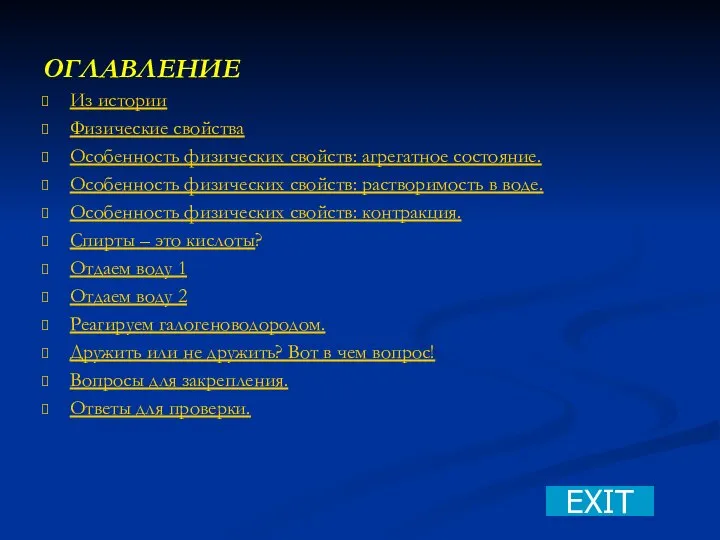 ОГЛАВЛЕНИЕ

Из истории

Физические свойства

Особенность физических свойств: агрегатное состояние.

Особенность физических свойств: растворимость в воде.

Особенность физических свойств: контракция.

Спирты – это кислоты?

Отдаем воду 1

Отдаем воду 2

Реагируем галогеноводородом.

Дружить или не дружить? Вот в чем вопрос!

Вопросы для закрепления.

Ответы для проверки.

EXIT